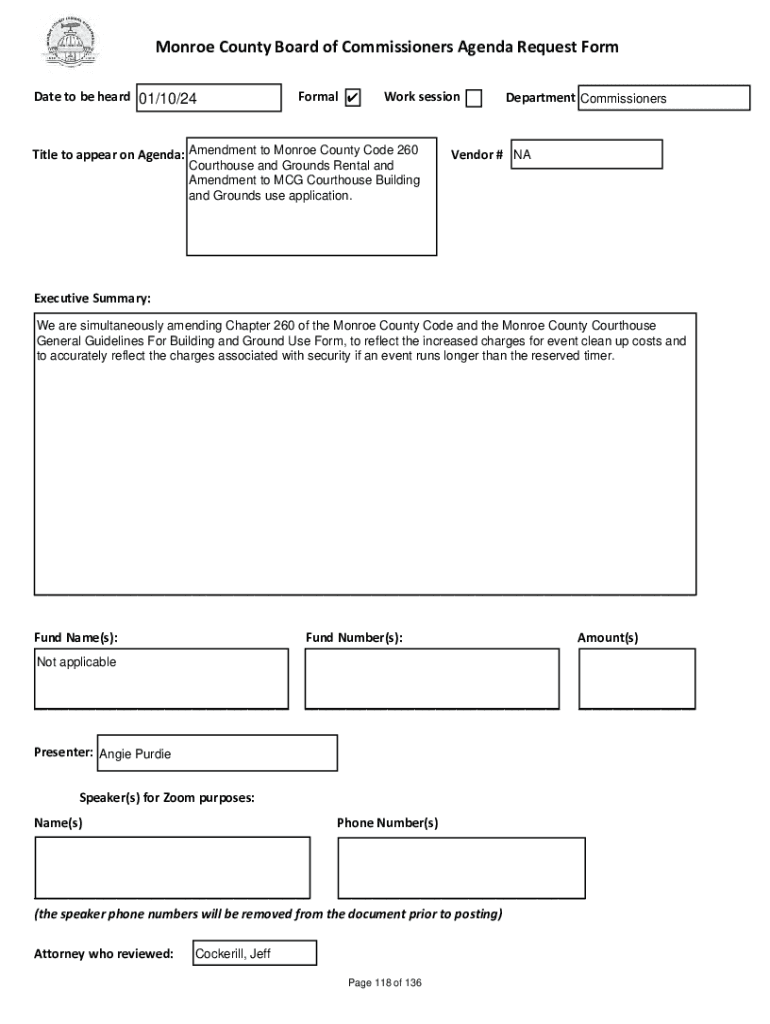 Monroe County Board of Commissioners Agenda Request Form

Date to be heard 01/10/24

Formal ✔

Work session

Department Commissioners

Title to appear on Agenda: Amendment to Monroe County Code 260 Courthouse and Grounds Rental and Amendment to MCG Courthouse Building and Grounds use application.

Vendor # NA

Executive Summary:

We are simultaneously amending Chapter 260 of the Monroe County Code and the Monroe County Courthouse General Guidelines For Building and Ground Use Form, to reflect the increased charges for event clean up costs and to accurately reflect the charges associated with security if an event runs longer than the reserved timer.

Fund Name(s):

Not applicable

Fund Number(s):

Amount(s)

Presenter: Angie Purdie

Speaker(s) for Zoom purposes:

Name(s)

Phone Number(s)

(the speaker phone numbers will be removed from the document prior to posting)

Attorney who reviewed: Cockerill, Jeff

Page 118 of 136